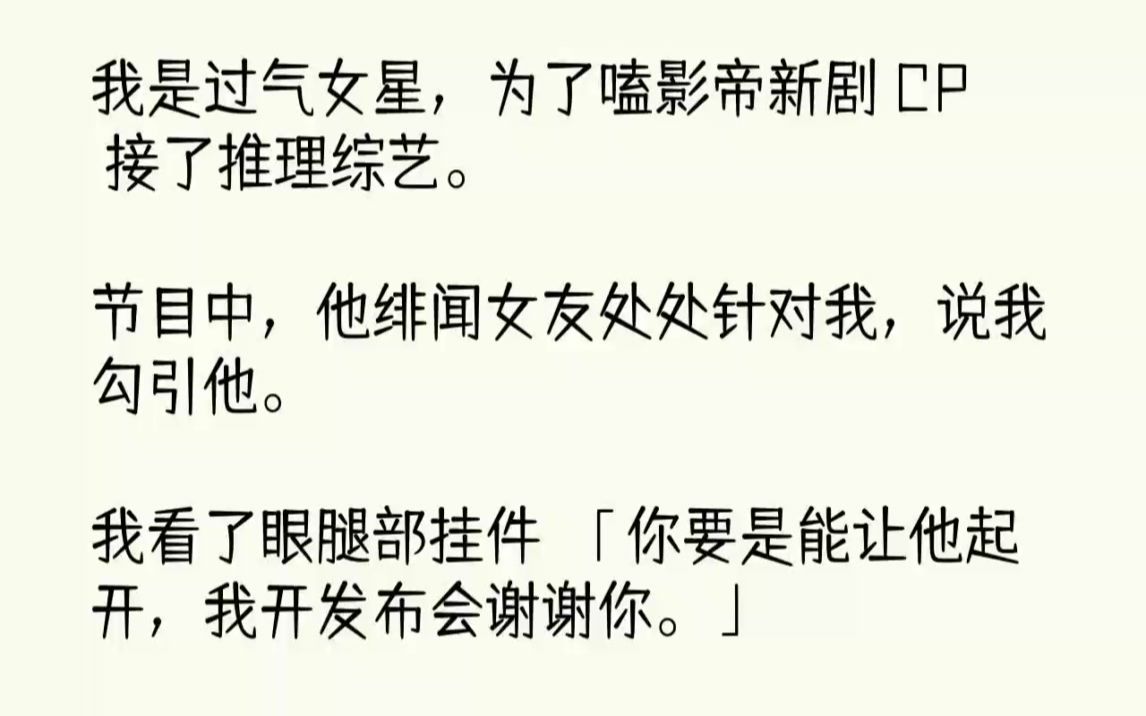 我是过气女星，为了嗑影帝新剧 CP 接了推理综艺。

节目中，他绯闻女友处处针对我，说我勾引他。

我看了眼腿部挂件 「你要是能让他起开，我开发布会谢谢你。」